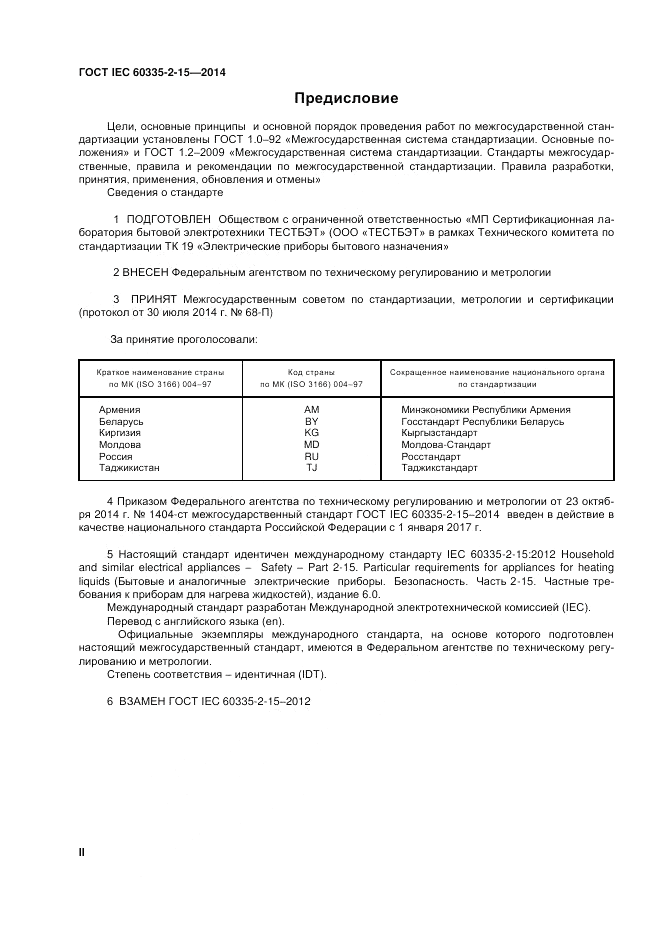 ГОСТ IEC 60335-2-15—2014

Предисловие

Цели, основные принципы и основной порядок проведения работ по межгосударственной стандартизации установлены ГОСТ 1.0–92 «Межгосударственная система стандартизации. Основные положения» и ГОСТ 1.2–2009 «Межгосударственная система стандартизации. Стандарты межгосударственные, правила и рекомендации по межгосударственной стандартизации. Правила разработки, принятия, применения, обновления и отмены»

Сведения о стандарте

1 ПОДГОТОВЛЕН Обществом с ограниченной ответственностью «МП Сертификационная лаборатория бытовой электротехники ТЕСТБЭТ» (ООО «ТЕСТБЭТ» в рамках Технического комитета по стандартизации ТК 19 «Электрические приборы бытового назначения»

2 ВНЕСЕН Федеральным агентством по техническому регулированию и метрологии

3 ПРИНЯТ Межгосударственным советом по стандартизации, метрологии и сертификации (протокол от 30 июля 2014 г. № 68-П)

За принятие проголосовали:

| Краткое наименование страны по МК (ISO 3166) 004–97 | Код страны по МК (ISO 3166) 004–97 | Сокращенное наименование национального органа по стандартизации |
|---|---|---|
| Армения | AM | Минэкономики Республики Армения |
| Беларусь | BY | Госстандарт Республики Беларусь |
| Киргизия | KG | Кыргызстандарт |
| Молдова | MD | Молдова-Стандарт |
| Россия | RU | Росстандарт |
| Таджикистан | TJ | Таджикстандарт |

4 Приказом Федерального агентства по техническому регулированию и метрологии от 23 октября 2014 г. № 1404-ст межгосударственный стандарт ГОСТ IEC 60335-2-15–2014 введен в действие в качестве национального стандарта Российской Федерации с 1 января 2017 г.

5 Настоящий стандарт идентичен международному стандарту IEC 60335-2-15:2012 Household and similar electrical appliances – Safety – Part 2-15. Particular requirements for appliances for heating liquids (Бытовые и аналогичные электрические приборы. Безопасность. Часть 2-15. Частные требования к приборам для нагрева жидкостей), издание 6.0.

Международный стандарт разработан Международной электротехнической комиссией (IEC).

Перевод с английского языка (en).

Официальные экземпляры международного стандарта, на основе которого подготовлен настоящий межгосударственный стандарт, имеются в Федеральном агентстве по техническому регулированию и метрологии.

Степень соответствия – идентичная (IDT).

6 ВЗАМЕН ГОСТ IEC 60335-2-15–2012

II